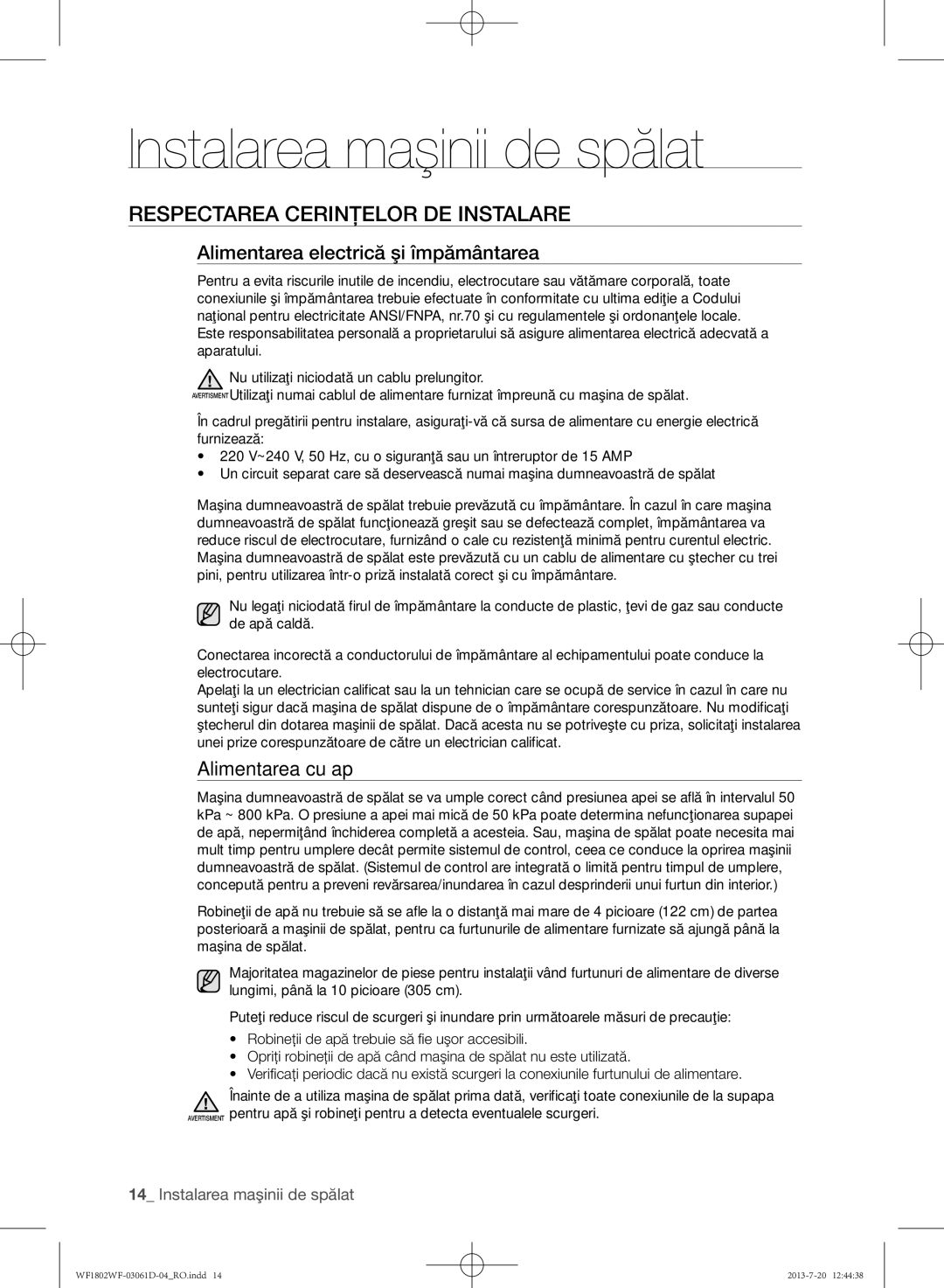 Instalarea maşinii de spălat

RESPECTAREA CERINŢELOR DE INSTALARE

Alimentarea electrică şi împământarea

Pentru a evita riscurile inutile de incendiu, electrocutare sau vătămare corporală, toate conexiunile şi împământarea trebuie efectuate în conformitate cu ultima ediţie a Codului naţional pentru electricitate ANSI/FNPA, nr.70 şi cu regulamentele şi ordonanţele locale. Este responsabilitatea personală a proprietarului să asigure alimentarea electrică adecvată a aparatului.

AVERTISMENT Nu utilizaţi niciodată un cablu prelungitor.
Utilizaţi numai cablul de alimentare furnizat împreună cu maşina de spălat.

În cadrul pregătirii pentru instalare, asiguraţi-vă că sursa de alimentare cu energie electrică furnizează:
• 220 V~240 V, 50 Hz, cu o siguranţă sau un întreruptor de 15 AMP
• Un circuit separat care să deservească numai maşina dumneavoastră de spălat

Maşina dumneavoastră de spălat trebuie prevăzută cu împământare. În cazul în care maşina dumneavoastră de spălat funcţionează greşit sau se defectează complet, împământarea va reduce riscul de electrocutare, furnizând o cale cu rezistenţă minimă pentru curentul electric. Maşina dumneavoastră de spălat este prevăzută cu un cablu de alimentare cu ştecher cu trei pini, pentru utilizarea într-o priză instalată corect şi cu împământare.

Nu legaţi niciodată firul de împământare la conducte de plastic, ţevi de gaz sau conducte de apă caldă.

Conectarea incorectă a conductorului de împământare al echipamentului poate conduce la electrocutare.
Apelaţi la un electrician calificat sau la un tehnician care se ocupă de service în cazul în care nu sunteţi sigur dacă maşina de spălat dispune de o împământare corespunzătoare. Nu modificaţi ştecherul din dotarea maşinii de spălat. Dacă acesta nu se potriveşte cu priza, solicitaţi instalarea unei prize corespunzătoare de către un electrician calificat.

Alimentarea cu ap

Maşina dumneavoastră de spălat se va umple corect când presiunea apei se află în intervalul 50 kPa ~ 800 kPa. O presiune a apei mai mică de 50 kPa poate determina nefuncţionarea supapei de apă, nepermiţând închiderea completă a acesteia. Sau, maşina de spălat poate necesita mai mult timp pentru umplere decât permite sistemul de control, ceea ce conduce la oprirea maşinii dumneavoastră de spălat. (Sistemul de control are integrată o limită pentru timpul de umplere, concepută pentru a preveni revărsarea/inundarea în cazul desprinderii unui furtun din interior.)

Robineţii de apă nu trebuie să se afle la o distanţă mai mare de 4 picioare (122 cm) de partea posterioară a maşinii de spălat, pentru ca furtunurile de alimentare furnizate să ajungă până la maşina de spălat.

Majoritatea magazinelor de piese pentru instalaţii vând furtunuri de alimentare de diverse lungimi, până la 10 picioare (305 cm).

Puteţi reduce riscul de scurgeri şi inundare prin următoarele măsuri de precauţie:
• Robineţii de apă trebuie să fie uşor accesibili.
• Opriţi robineţii de apă când maşina de spălat nu este utilizată.
• Verificaţi periodic dacă nu există scurgeri la conexiunile furtunului de alimentare.

AVERTISMENT Înainte de a utiliza maşina de spălat prima dată, verificaţi toate conexiunile de la supapa pentru apă şi robineţi pentru a detecta eventualele scurgeri.

14_ Instalarea maşinii de spălat

WF1802WF-03061D-04_RO.indd 14 2013-7-20 12:44:38